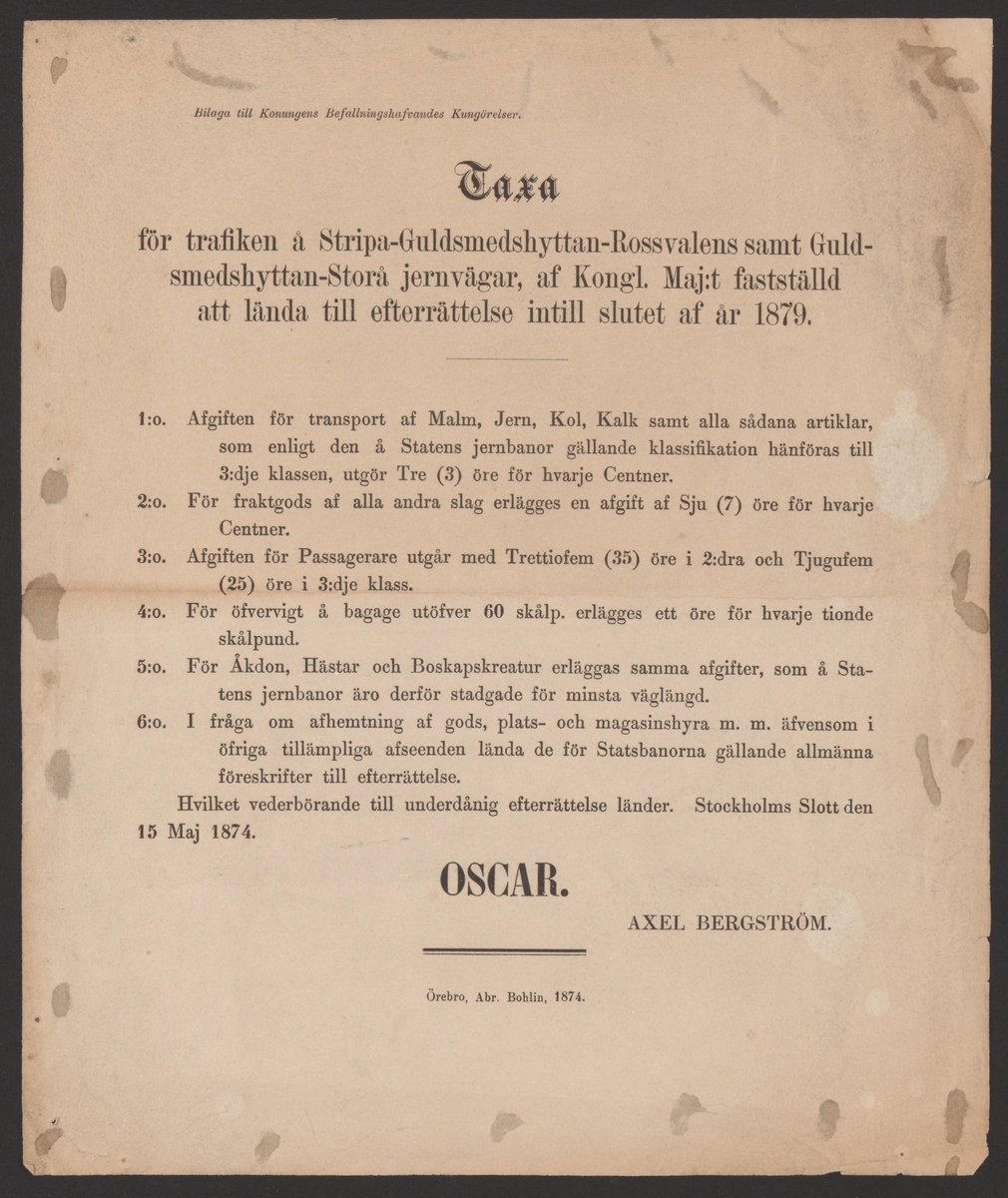 Bilaga till Konungens Befallningshafvandes Kungörelser.

Taxa

för trafiken å Stripa-Guldsmedshyttan-Rossvalens samt Guldsmedshyttan-Storå jernvägar, af Kongl. Maj:t fastställd att lända till efterrättelse intill slutet af år 1879.

1:o. Afgiften för transport af Malm, Jern, Kol, Kalk samt alla sådana artiklar, som enligt den å Statens jernbanor gällande klassifikation hänföras till 3:dje klassen, utgör Tre (3) öre för hvarje Centner.

2:o. För fraktgods af alla andra slag erlägges en afgift af Sju (7) öre för hvarje Centner.

3:o. Afgiften för Passagerare utgår med Trettiofem (35) öre i 2:dra och Tjugufem (25) öre i 3:dje klass.

4:o. För öfvervigt å bagage utöfver 60 skålp. erlägges ett öre för hvarje tionde skålpund.

5:o. För Åkdon, Hästar och Boskapskreatur erläggas samma afgifter, som å Statens jernbanor äro derför stadgade för minsta väglängd.

6:o. I fråga om afhemtning af gods, plats- och magasinshyra m. m. äfvensom i öfriga tillämpliga afseenden lända de för Statsbanorna gällande allmänna föreskrifter till efterrättelse.

Hvilket vederbörande till underdånig efterrättelse länder. Stockholms Slott den 15 Maj 1874.

OSCAR.

AXEL BERGSTRÖM.

Örebro, Abr. Bohlin, 1874.